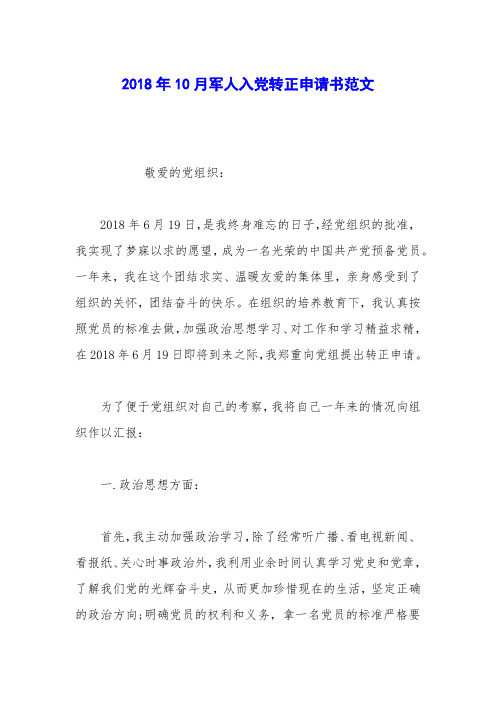 2018年10月军人入党转正申请书范文

敬爱的党组织：

2018年6月19日，是我终身难忘的日子，经党组织的批准，我实现了梦寐以求的愿望，成为一名光荣的中国共产党预备党员。一年来，我在这个团结求实、温暖友爱的集体里，亲身感受到了组织的关怀，团结奋斗的快乐。在组织的培养教育下，我认真按照党员的标准去做，加强政治思想学习、对工作和学习精益求精，在2018年6月19日即将到来之际，我郑重向党组提出转正申请。

为了便于党组织对自己的考察，我将自己一年来的情况向组织作以汇报：

一.政治思想方面：

首先，我主动加强政治学习，除了经常听广播、看电视新闻、看报纸、关心时事政治外，我利用业余时间认真学习党史和党章，了解我们党的光辉奋斗史，从而更加珍惜现在的生活，坚定正确的政治方向；明确党员的权利和义务，拿一名党员的标准严格要